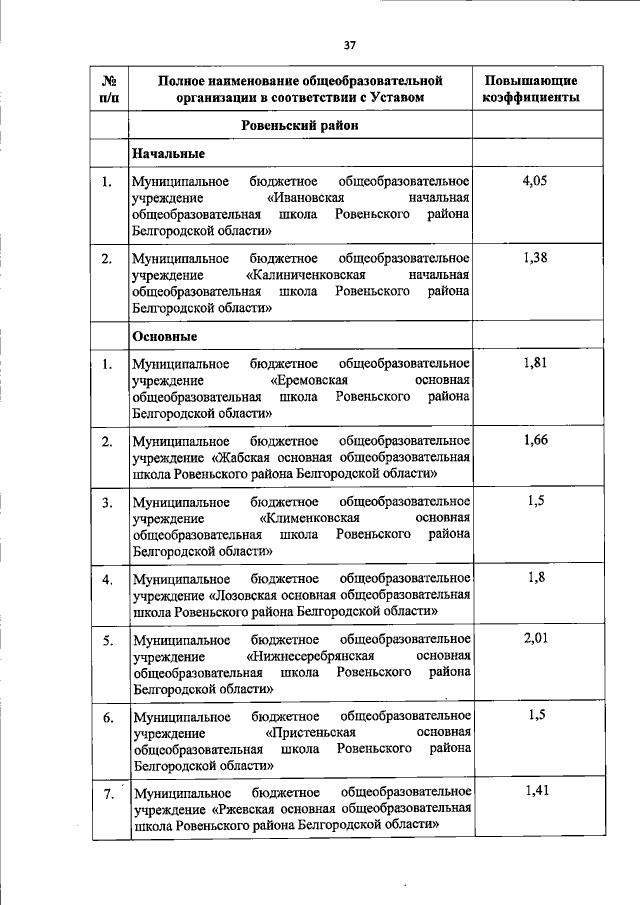 37

| № п/п | Полное наименование общеобразовательной организации в соответствии с Уставом | Повышающие коэффициенты |
|---|---|---|
| | Ровеньский район | |
| | Начальные | |
| 1. | Муниципальное бюджетное общеобразовательное учреждение «Ивановская начальная общеобразовательная школа Ровеньского района Белгородской области» | 4,05 |
| 2. | Муниципальное бюджетное общеобразовательное учреждение «Калиниченковская начальная общеобразовательная школа Ровеньского района Белгородской области» | 1,38 |
| | Основные | |
| 1. | Муниципальное бюджетное общеобразовательное учреждение «Еремовская основная общеобразовательная школа Ровеньского района Белгородской области» | 1,81 |
| 2. | Муниципальное бюджетное общеобразовательное учреждение «Жабская основная общеобразовательная школа Ровеньского района Белгородской области» | 1,66 |
| 3. | Муниципальное бюджетное общеобразовательное учреждение «Клименковская основная общеобразовательная школа Ровеньского района Белгородской области» | 1,5 |
| 4. | Муниципальное бюджетное общеобразовательное учреждение «Лозовская основная общеобразовательная школа Ровеньского района Белгородской области» | 1,8 |
| 5. | Муниципальное бюджетное общеобразовательное учреждение «Нижнесеребрянская основная общеобразовательная школа Ровеньского района Белгородской области» | 2,01 |
| 6. | Муниципальное бюджетное общеобразовательное учреждение «Пристеньская основная общеобразовательная школа Ровеньского района Белгородской области» | 1,5 |
| 7. | Муниципальное бюджетное общеобразовательное учреждение «Ржевская основная общеобразовательная школа Ровеньского района Белгородской области» | 1,41 |